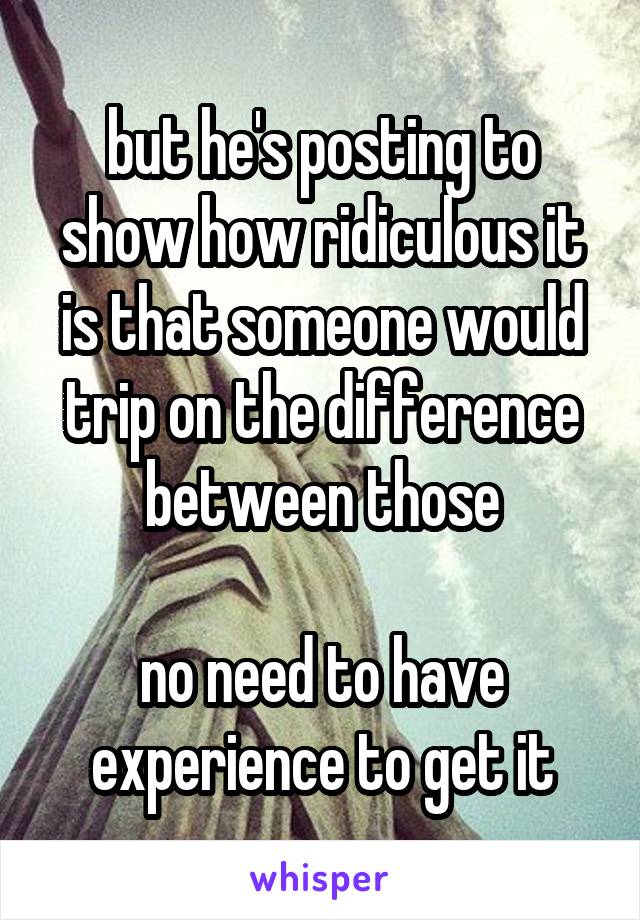 but he's posting to show how ridiculous it is that someone would trip on the difference between those

no need to have experience to get it

whisper